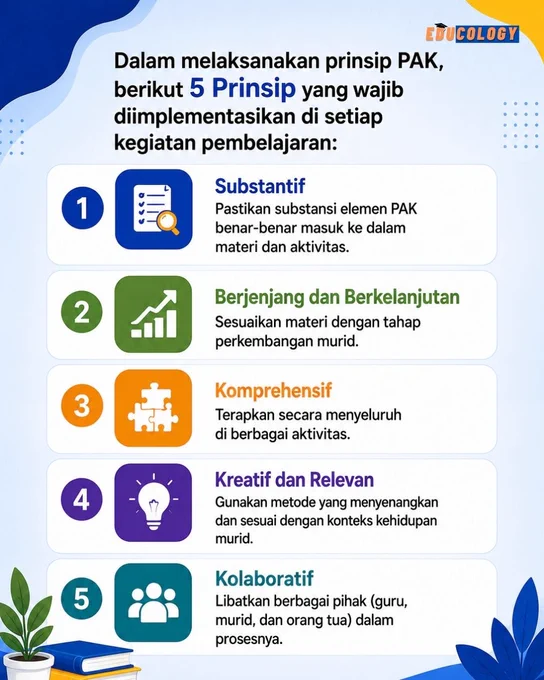 EDUCOLOGY

Dalam melaksanakan prinsip PAK, berikut 5 Prinsip yang wajib diimplementasikan di setiap kegiatan pembelajaran:

1
Substantif
Pastikan substansi elemen PAK benar-benar masuk ke dalam materi dan aktivitas.

2
Berjenjang dan Berkelanjutan
Sesuaikan materi dengan tahap perkembangan murid.

3
Komprehensif
Terapkan secara menyeluruh di berbagai aktivitas.

4
Kreatif dan Relevan
Gunakan metode yang menyenangkan dan sesuai dengan konteks kehidupan murid.

5
Kolaboratif
Libatkan berbagai pihak (guru, murid, dan orang tua) dalam prosesnya.